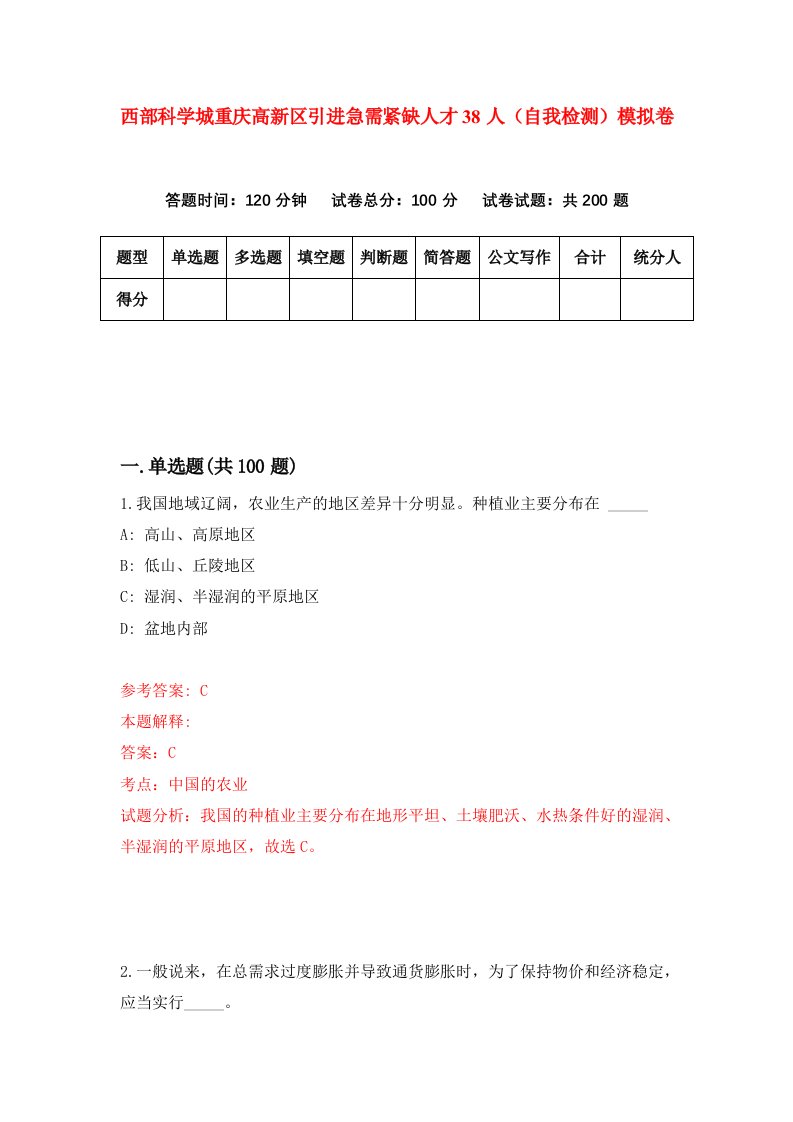 西部科学城重庆高新区引进急需紧缺人才38人（自我检测）模拟卷

答题时间：120分钟　试卷总分：100分　试卷试题：共200题

| 题型 | 单选题 | 多选题 | 填空题 | 判断题 | 简答题 | 公文写作 | 合计 | 统分人 |
|---|---|---|---|---|---|---|---|---|
| 得分 | | | | | | | | |

一.单选题(共100题)

1.我国地域辽阔，农业生产的地区差异十分明显。种植业主要分布在 _____

A: 高山、高原地区

B: 低山、丘陵地区

C: 湿润、半湿润的平原地区

D: 盆地内部

参考答案: C

本题解释:

答案：C

考点：中国的农业

试题分析：我国的种植业主要分布在地形平坦、土壤肥沃、水热条件好的湿润、半湿润的平原地区，故选C。

2.一般说来，在总需求过度膨胀并导致通货膨胀时，为了保持物价和经济稳定，应当实行_____。